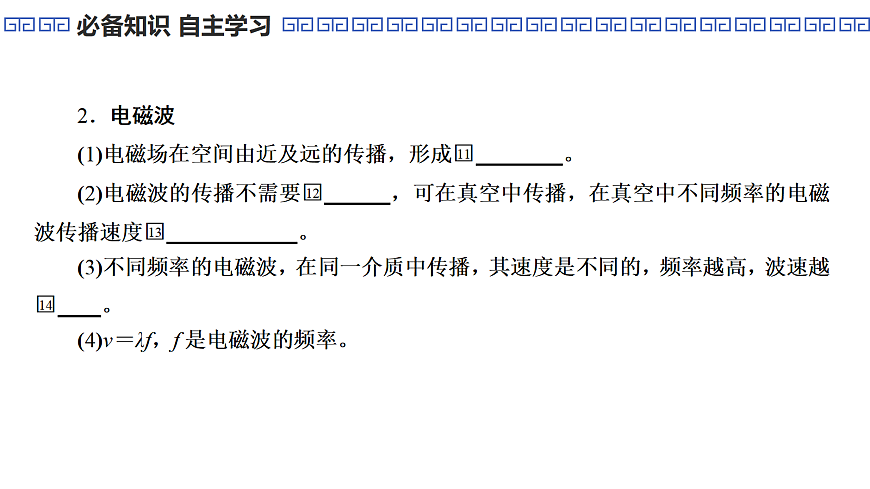 必备知识 自主学习

2．电磁波

(1)电磁场在空间由近及远的传播，形成11____。

(2)电磁波的传播不需要12____，可在真空中传播，在真空中不同频率的电磁波传播速度13____。

(3)不同频率的电磁波，在同一介质中传播，其速度是不同的，频率越高，波速越14____。

(4)$v=\lambda f$，$f$是电磁波的频率。